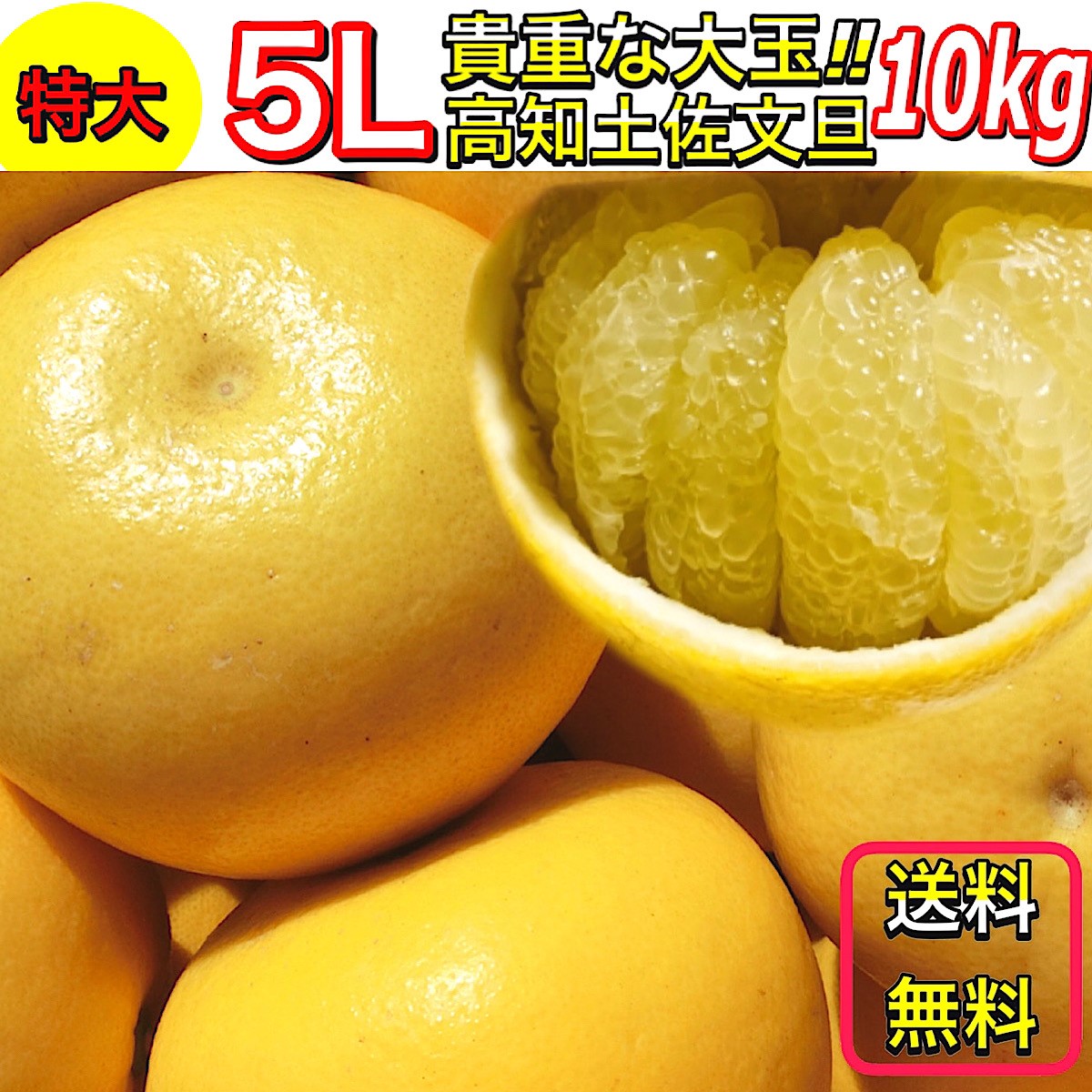 特大

5L

貴重な大玉!!
高知土佐文旦

10kg

送料
無料